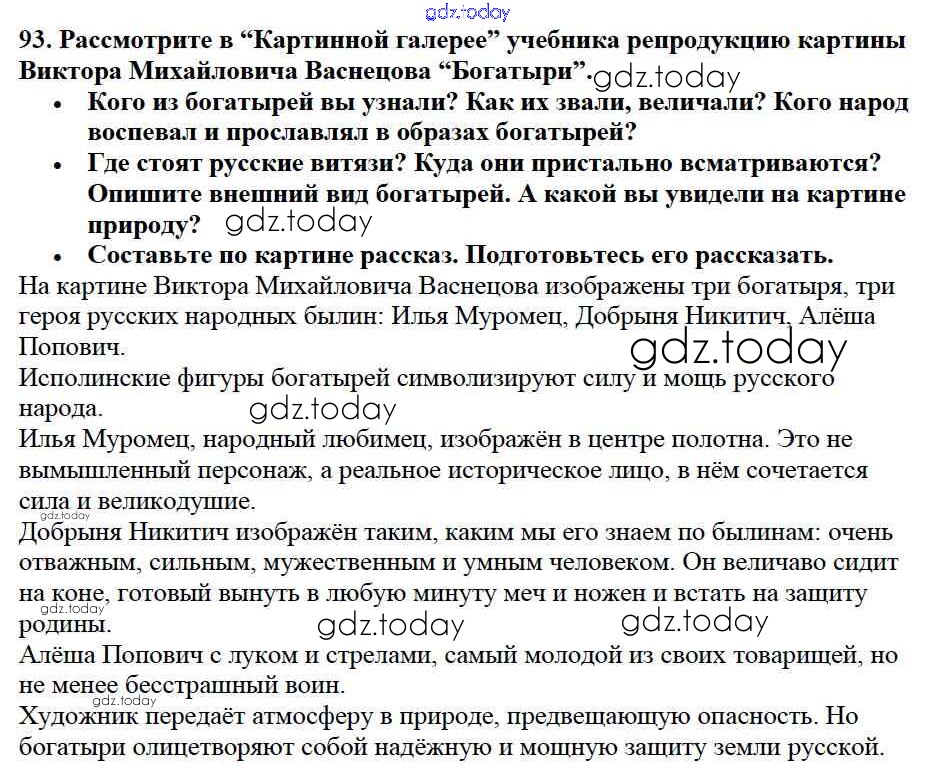 gdz.today

93. Рассмотрите в “Картинной галерее” учебника репродукцию картины Виктора Михайловича Васнецова “Богатыри”. gdz.today

• Кого из богатырей вы узнали? Как их звали, величали? Кого народ воспевал и прославлял в образах богатырей?
• Где стоят русские витязи? Куда они пристально всматриваются? Опишите внешний вид богатырей. А какой вы увидели на картине природу? gdz.today
• Составьте по картине рассказ. Подготовьтесь его рассказать.

На картине Виктора Михайловича Васнецова изображены три богатыря, три героя русских народных былин: Илья Муромец, Добрыня Никитич, Алёша Попович.
gdz.today
Исполинские фигуры богатырей символизируют силу и мощь русского народа.
gdz.today
Илья Муромец, народный любимец, изображён в центре полотна. Это не вымышленный персонаж, а реальное историческое лицо, в нём сочетается сила и великодушие.
gdz.today
Добрыня Никитич изображён таким, каким мы его знаем по былинам: очень отважным, сильным, мужественным и умным человеком. Он величаво сидит на коне, готовый вынуть в любую минуту меч и ножен и встать на защиту родины.
gdz.today gdz.today gdz.today
Алёша Попович с луком и стрелами, самый молодой из своих товарищей, но не менее бесстрашный воин.
gdz.today
Художник передаёт атмосферу в природе, предвещающую опасность. Но богатыри олицетворяют собой надёжную и мощную защиту земли русской.